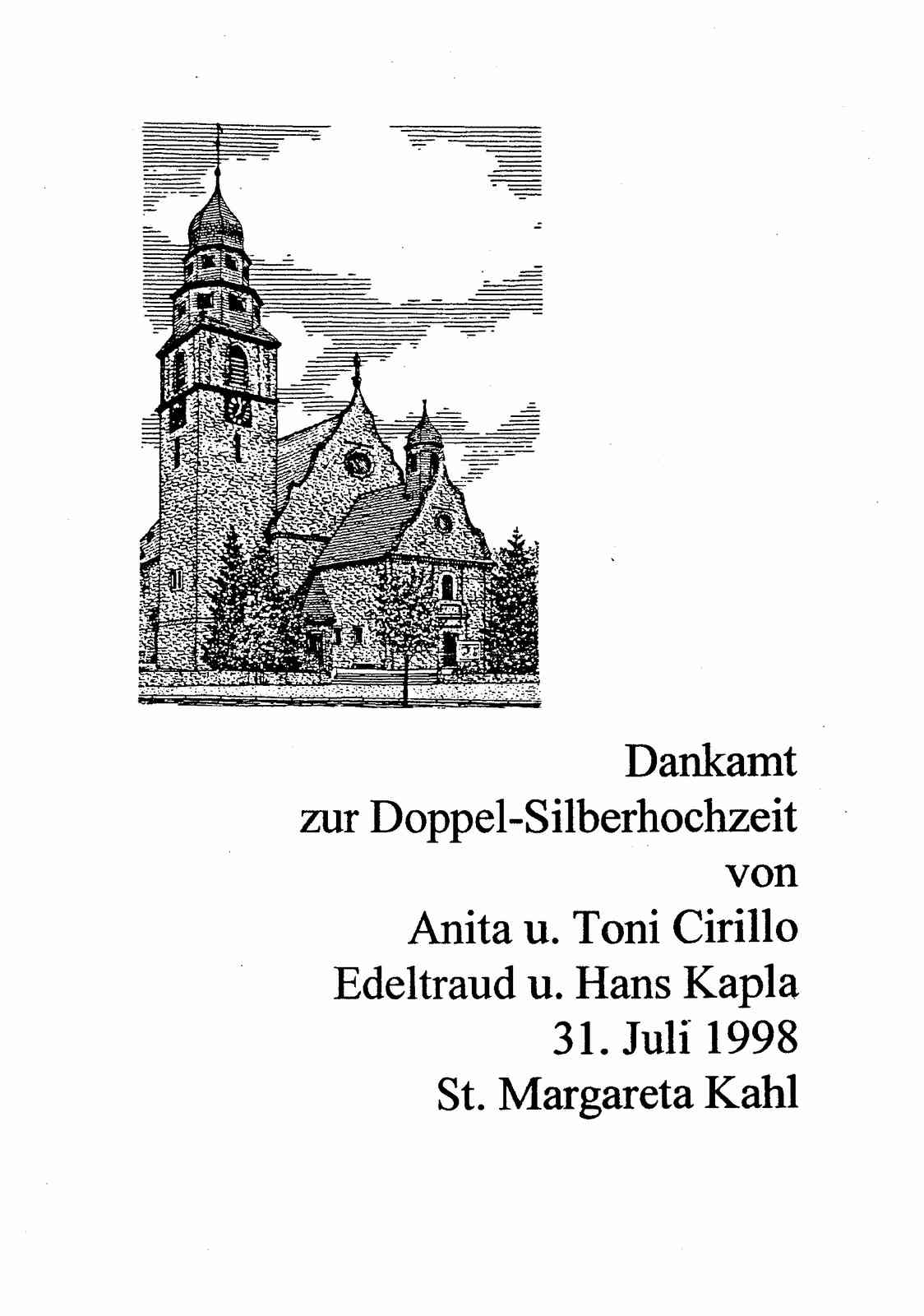 Dankamt
zur Doppel-Silberhochzeit
von
Anita u. Toni Cirillo
Edeltraud u. Hans Kapla
31. Juli 1998
St. Margareta Kahl